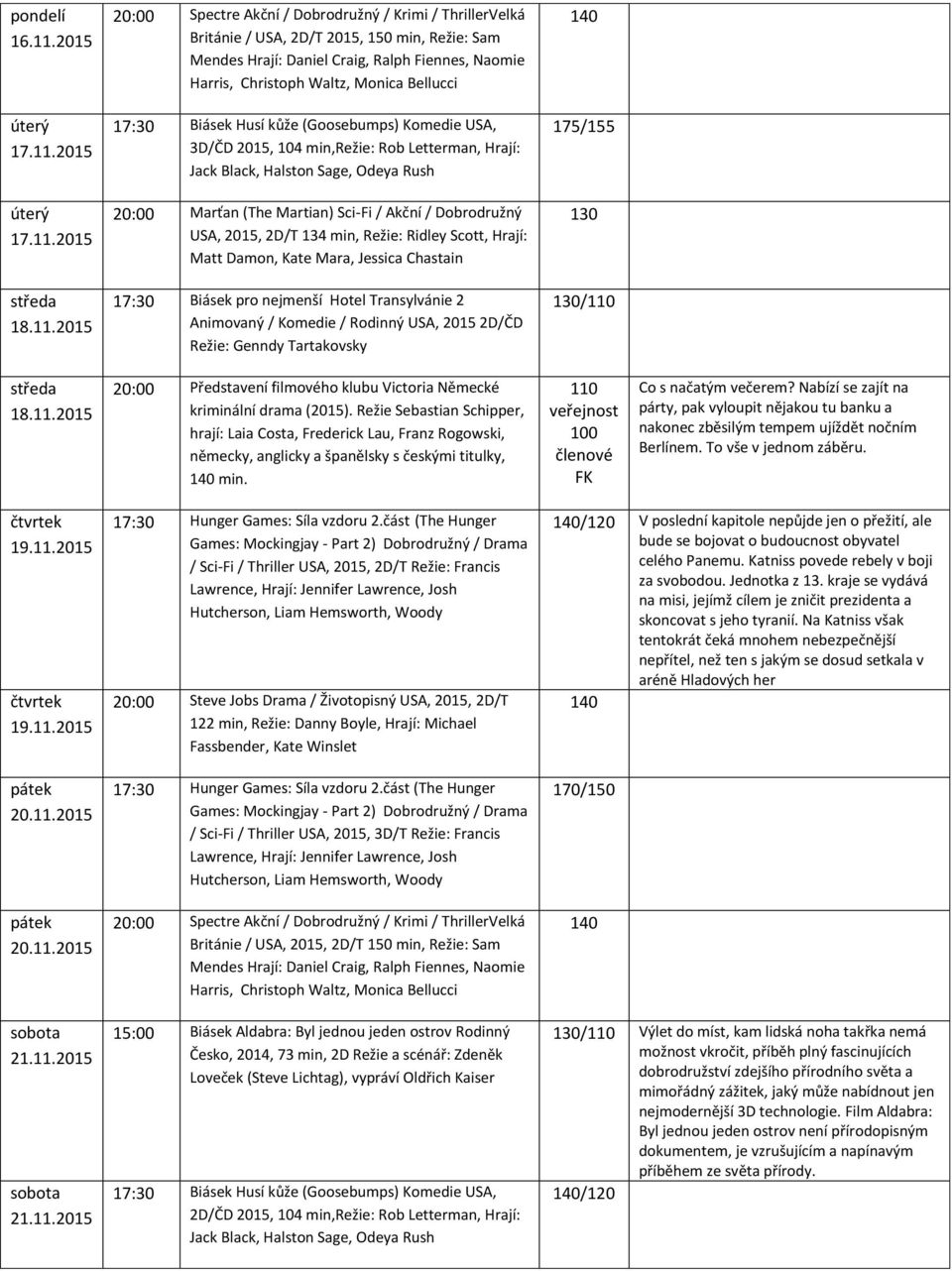 | | | | | |
|---|---|---|---|---|
| pondelí 16.11.2015 | 20:00 | Spectre Akční / Dobrodružný / Krimi / ThrillerVelká Británie / USA, 2D/T 2015, 150 min, Režie: Sam Mendes Hrají: Daniel Craig, Ralph Fiennes, Naomie Harris, Christoph Waltz, Monica Bellucci | 140 | |
| úterý 17.11.2015 | 17:30 | Biásek Husí kůže (Goosebumps) Komedie USA, 3D/ČD 2015, 104 min,Režie: Rob Letterman, Hrají: Jack Black, Halston Sage, Odeya Rush | 175/155 | |
| úterý 17.11.2015 | 20:00 | Marťan (The Martian) Sci-Fi / Akční / Dobrodružný USA, 2015, 2D/T 134 min, Režie: Ridley Scott, Hrají: Matt Damon, Kate Mara, Jessica Chastain | 130 | |
| středa 18.11.2015 | 17:30 | Biásek pro nejmenší Hotel Transylvánie 2 Animovaný / Komedie / Rodinný USA, 2015 2D/ČD Režie: Genndy Tartakovsky | 130/110 | |
| středa 18.11.2015 | 20:00 | Představení filmového klubu Victoria Německé kriminální drama (2015). Režie Sebastian Schipper, hrají: Laia Costa, Frederick Lau, Franz Rogowski, německy, anglicky a španělsky s českými titulky, 140 min. | 110 veřejnost 100 členové FK | Co s načatým večerem? Nabízí se zajít na párty, pak vyloupit nějakou tu banku a nakonec zběsilým tempem ujíždět nočním Berlínem. To vše v jednom záběru. |
| čtvrtek 19.11.2015 | 17:30 | Hunger Games: Síla vzdoru 2.část (The Hunger Games: Mockingjay - Part 2) Dobrodružný / Drama / Sci-Fi / Thriller USA, 2015, 2D/T Režie: Francis Lawrence, Hrají: Jennifer Lawrence, Josh Hutcherson, Liam Hemsworth, Woody | 140/120 | V poslední kapitole nepůjde jen o přežití, ale bude se bojovat o budoucnost obyvatel celého Panemu. Katniss povede rebely v boji za svobodou. Jednotka z 13. kraje se vydává na misi, jejímž cílem je zničit prezidenta a skoncovat s jeho tyranií. Na Katniss však tentokrát čeká mnohem nebezpečnější nepřítel, než ten s jakým se dosud setkala v aréně Hladových her |
| čtvrtek 19.11.2015 | 20:00 | Steve Jobs Drama / Životopisný USA, 2015, 2D/T 122 min, Režie: Danny Boyle, Hrají: Michael Fassbender, Kate Winslet | 140 | |
| pátek 20.11.2015 | 17:30 | Hunger Games: Síla vzdoru 2.část (The Hunger Games: Mockingjay - Part 2) Dobrodružný / Drama / Sci-Fi / Thriller USA, 2015, 3D/T Režie: Francis Lawrence, Hrají: Jennifer Lawrence, Josh Hutcherson, Liam Hemsworth, Woody | 170/150 | |
| pátek 20.11.2015 | 20:00 | Spectre Akční / Dobrodružný / Krimi / ThrillerVelká Británie / USA, 2015, 2D/T 150 min, Režie: Sam Mendes Hrají: Daniel Craig, Ralph Fiennes, Naomie Harris, Christoph Waltz, Monica Bellucci | 140 | |
| sobota 21.11.2015 | 15:00 | Biásek Aldabra: Byl jednou jeden ostrov Rodinný Česko, 2014, 73 min, 2D Režie a scénář: Zdeněk Loveček (Steve Lichtag), vypráví Oldřich Kaiser | 130/110 | Výlet do míst, kam lidská noha takřka nemá možnost vkročit, příběh plný fascinujících dobrodružství zdejšího přírodního světa a mimořádný zážitek, jaký může nabídnout jen nejmodernější 3D technologie. Film Aldabra: Byl jednou jeden ostrov není přírodopisným dokumentem, je vzrušujícím a napínavým příběhem ze světa přírody. |
| sobota 21.11.2015 | 17:30 | Biásek Husí kůže (Goosebumps) Komedie USA, 2D/ČD 2015, 104 min,Režie: Rob Letterman, Hrají: Jack Black, Halston Sage, Odeya Rush | 140/120 | |